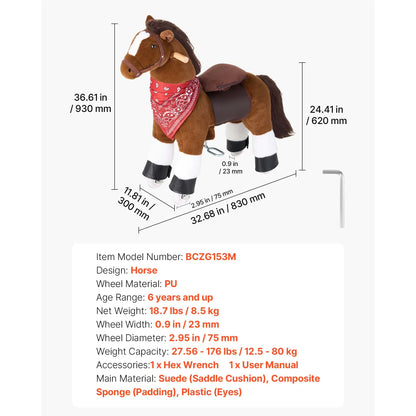 36.61 in / 930 mm

24.41 in / 620 mm

0.9 in / 23 mm

11.81 in / 300 mm

2.95 in / 75 mm

32.68 in / 830 mm

Item Model Number: BCZG153M
Design: Horse
Wheel Material: PU
Age Range: 6 years and up
Net Weight: 18.7 lbs / 8.5 kg
Wheel Width: 0.9 in / 23 mm
Wheel Diameter: 2.95 in / 75 mm
Weight Capacity: 27.56 - 176 lbs / 12.5 - 80 kg
Accessories:1 x Hex Wrench 1 x User Manual
Main Material: Suede (Saddle Cushion), Composite Sponge (Padding), Plastic (Eyes)